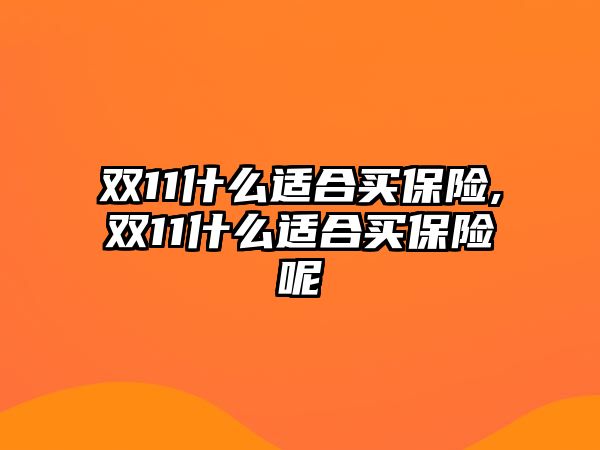 双11什么适合买保险,双11什么适合买保险呢